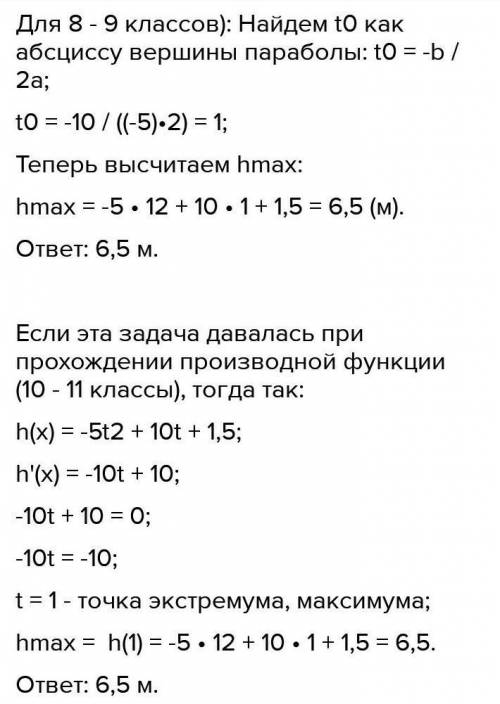 Для 8 - 9 классов): Найдем t0 как абсциссу вершины параболы: t0 = -b / 2a;

t0 = -10 / ((-5)•2) = 1;

Теперь высчитаем hmax:

hmax = -5 • 12 + 10 • 1 + 1,5 = 6,5 (м).

Ответ: 6,5 м.

Если эта задача давалась при прохождении производной функции (10 - 11 классы), тогда так:

h(x) = -5t2 + 10t + 1,5;

h'(x) = -10t + 10;

-10t + 10 = 0;

-10t = -10;

t = 1 - точка экстремума, максимума;

hmax = h(1) = -5 • 12 + 10 • 1 + 1,5 = 6,5.

Ответ: 6,5 м.